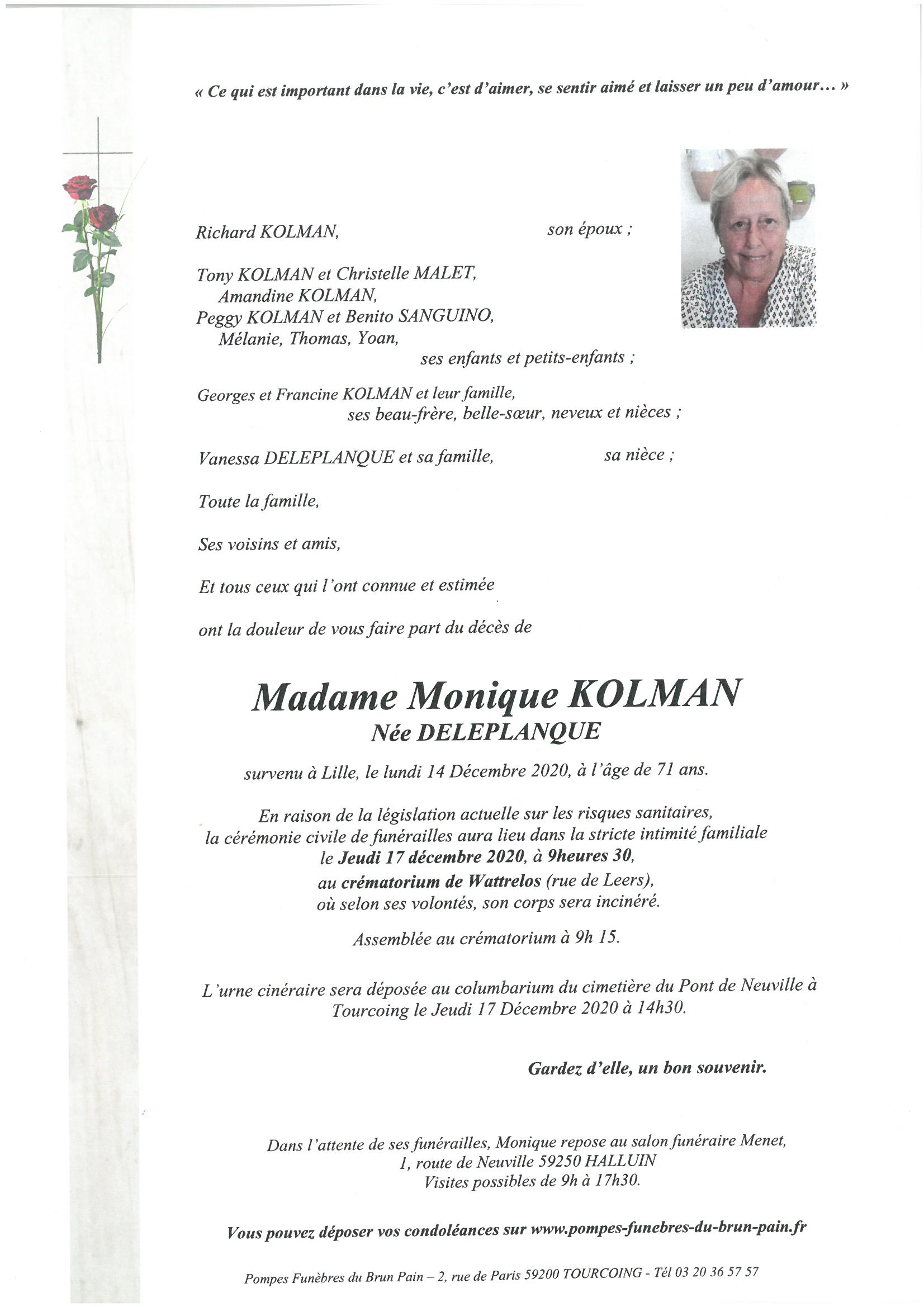 « Ce qui est important dans la vie, c'est d'aimer, se sentir aimé et laisser un peu d'amour… »

Richard KOLMAN, son époux ;

Tony KOLMAN et Christelle MALET,
Amandine KOLMAN,
Peggy KOLMAN et Benito SANGUINO,
Mélanie, Thomas, Yoan,
ses enfants et petits-enfants ;

Georges et Francine KOLMAN et leur famille,
ses beau-frère, belle-sœur, neveux et nièces ;

Vanessa DELEPLANQUE et sa famille, sa nièce ;

Toute la famille,

Ses voisins et amis,

Et tous ceux qui l'ont connue et estimée

ont la douleur de vous faire part du décès de

Madame Monique KOLMAN
Née DELEPLANQUE

survenu à Lille, le lundi 14 Décembre 2020, à l'âge de 71 ans.

En raison de la législation actuelle sur les risques sanitaires, la cérémonie civile de funérailles aura lieu dans la stricte intimité familiale le Jeudi 17 décembre 2020, à 9heures 30, au crématorium de Wattrelos (rue de Leers), où selon ses volontés, son corps sera incinéré.

Assemblée au crématorium à 9h 15.

L'urne cinéraire sera déposée au columbarium du cimetière du Pont de Neuville à Tourcoing le Jeudi 17 Décembre 2020 à 14h30.

Gardez d'elle, un bon souvenir.

Dans l'attente de ses funérailles, Monique repose au salon funéraire Menet,
1, route de Neuville 59250 HALLUIN
Visites possibles de 9h à 17h30.

Vous pouvez déposer vos condoléances sur www.pompes-funebres-du-brun-pain.fr

Pompes Funèbres du Brun Pain – 2, rue de Paris 59200 TOURCOING - Tél 03 20 36 57 57